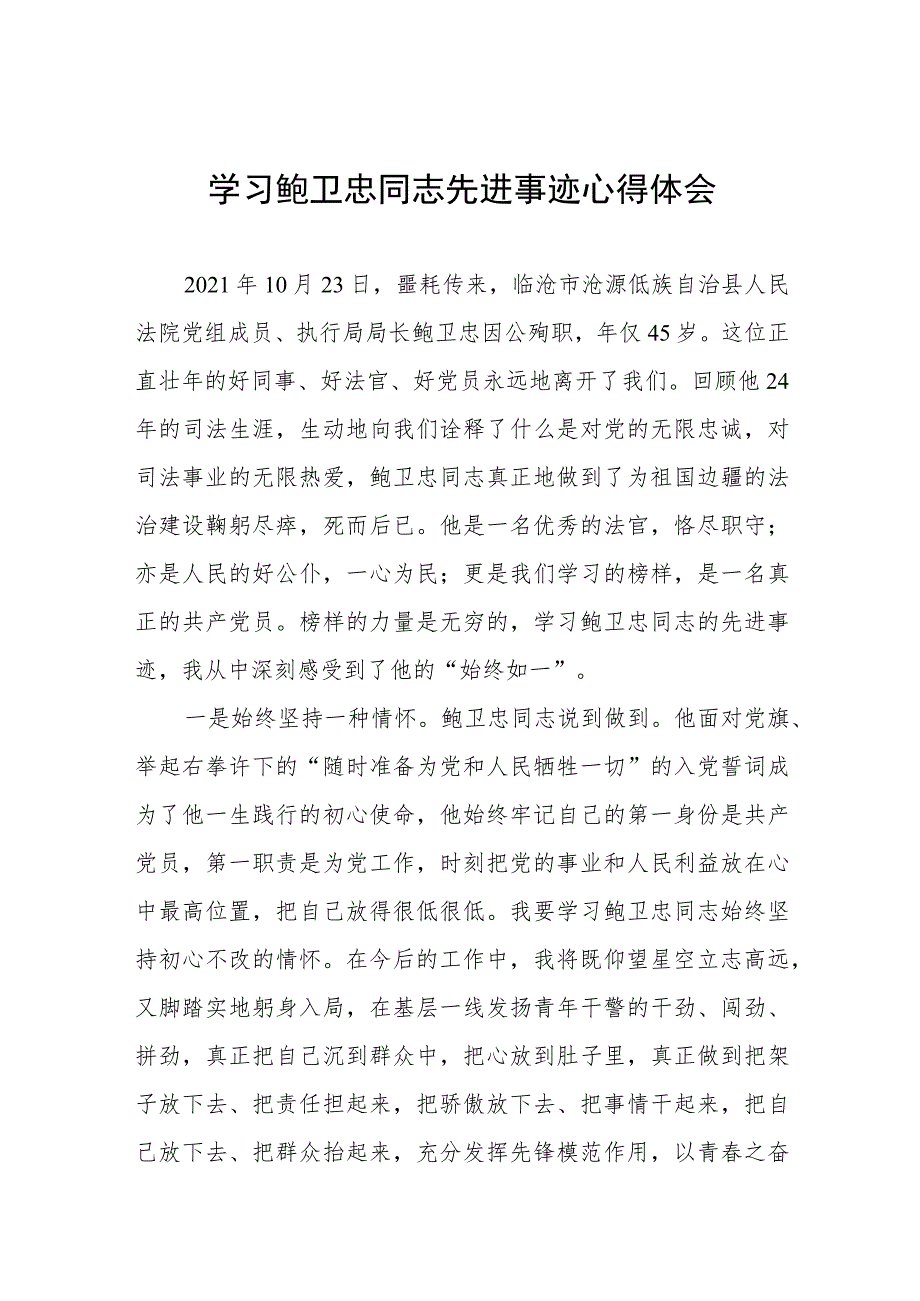 学习鲍卫忠同志先进事迹心得体会

2021年10月23日，噩耗传来，临沧市沧源佤族自治县人民法院党组成员、执行局局长鲍卫忠因公殉职，年仅45岁。这位正直壮年的好同事、好法官、好党员永远地离开了我们。回顾他24年的司法生涯，生动地向我们诠释了什么是对党的无限忠诚，对司法事业的无限热爱，鲍卫忠同志真正地做到了为祖国边疆的法治建设鞠躬尽瘁，死而后已。他是一名优秀的法官，恪尽职守；亦是人民的好公仆，一心为民；更是我们学习的榜样，是一名真正的共产党员。榜样的力量是无穷的，学习鲍卫忠同志的先进事迹，我从中深刻感受到了他的“始终如一”。

一是始终坚持一种情怀。鲍卫忠同志说到做到。他面对党旗、举起右拳许下的“随时准备为党和人民牺牲一切”的入党誓词成为了他一生践行的初心使命，他始终牢记自己的第一身份是共产党员，第一职责是为党工作，时刻把党的事业和人民利益放在心中最高位置，把自己放得很低很低。我要学习鲍卫忠同志始终坚持初心不改的情怀。在今后的工作中，我将既仰望星空立志高远，又脚踏实地躬身入局，在基层一线发扬青年干警的干劲、闯劲、拼劲，真正把自己沉到群众中，把心放到肚子里，真正做到把架子放下去、把责任担起来，把骄傲放下去、把事情干起来，把自己放下去、把群众抬起来，充分发挥先锋模范作用，以青春之奋